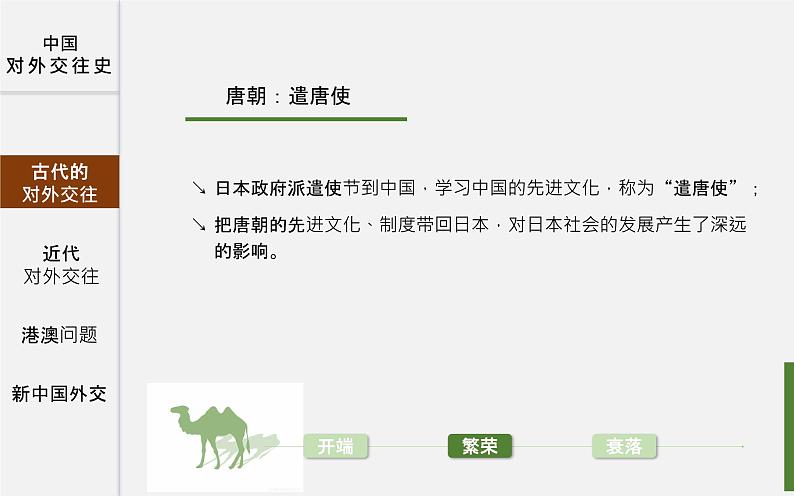 中国
对外交往史

古代的
对外交往

近代
对外交往

港澳问题

新中国外交

唐朝：遣唐使

↘ 日本政府派遣使节到中国，学习中国的先进文化，称为“遣唐使”；

↘ 把唐朝的先进文化、制度带回日本，对日本社会的发展产生了深远的影响。

开端

繁荣

衰落